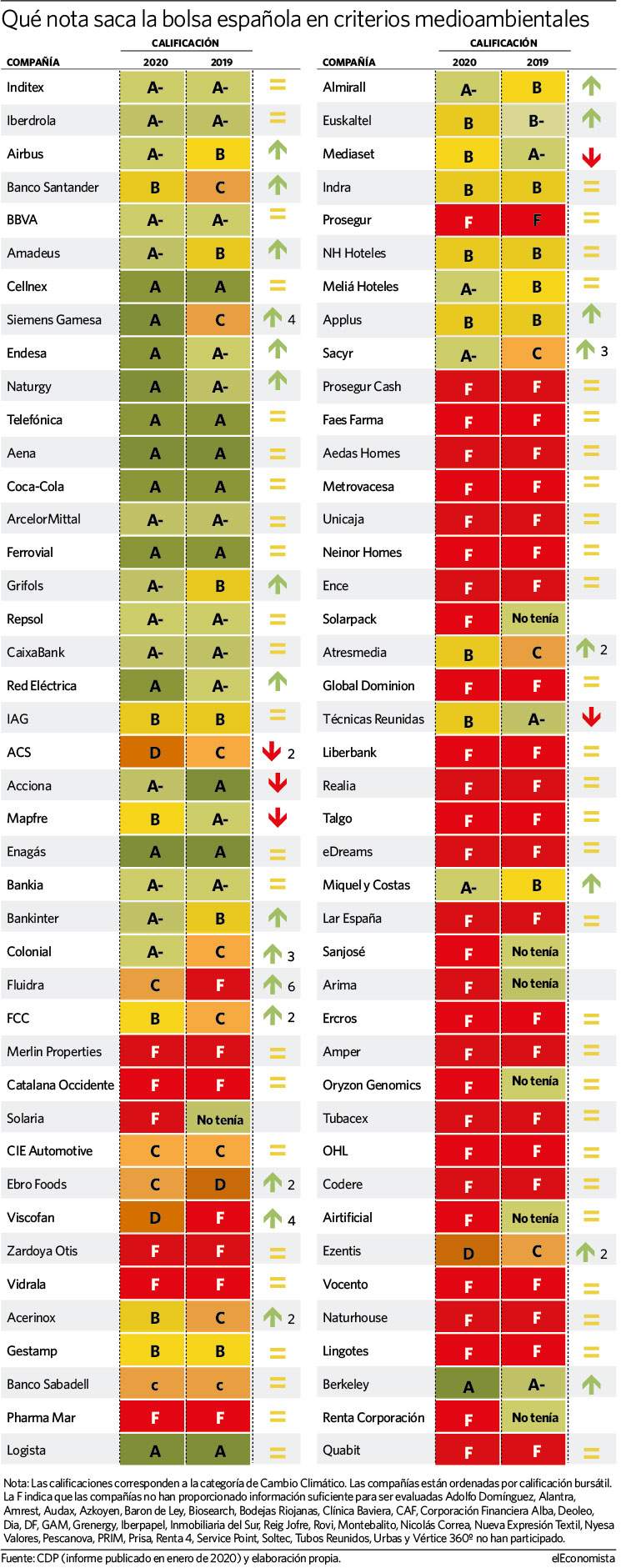 Qué nota saca la bolsa española en criterios medioambientales

| COMPAÑÍA | CALIFICACIÓN 2020 | CALIFICACIÓN 2019 | |
|---|---|---|---|
| Inditex | A- | A- | = |
| Iberdrola | A- | A- | = |
| Airbus | A- | B | ↑ |
| Banco Santander | B | C | ↑ |
| BBVA | A- | A- | = |
| Amadeus | A- | B | ↑ |
| Cellnex | A | A | = |
| Siemens Gamesa | A | C | ↑ 4 |
| Endesa | A | A- | ↑ |
| Naturgy | A | A- | ↑ |
| Telefónica | A | A | = |
| Aena | A | A | = |
| Coca-Cola | A | A | = |
| ArcelorMittal | A- | A- | = |
| Ferrovial | A | A | = |
| Grifols | A- | B | ↑ |
| Repsol | A- | A- | = |
| CaixaBank | A- | A- | = |
| Red Eléctrica | A | A- | ↑ |
| IAG | B | B | = |
| ACS | D | C | ↓ 2 |
| Acciona | A- | A | ↓ |
| Mapfre | B | A- | ↓ |
| Enagás | A | A | = |
| Bankia | A- | A- | = |
| Bankinter | A- | B | ↑ |
| Colonial | A- | C | ↑ 3 |
| Fluidra | C | F | ↑ 6 |
| FCC | B | C | ↑ 2 |
| Merlin Properties | F | F | = |
| Catalana Occidente | F | F | = |
| Solaria | F | No tenía | |
| CIE Automotive | C | C | = |
| Ebro Foods | C | D | ↑ 2 |
| Viscofan | D | F | ↑ 4 |
| Zardoya Otis | F | F | = |
| Vidrala | F | F | = |
| Acerinox | B | C | ↑ 2 |
| Gestamp | B | B | = |
| Banco Sabadell | c | c | = |
| Pharma Mar | F | F | = |
| Logista | A | A | = |

| COMPAÑÍA | CALIFICACIÓN 2020 | CALIFICACIÓN 2019 | |
|---|---|---|---|
| Almirall | A- | B | ↑ |
| Euskaltel | B | B- | ↑ |
| Mediaset | B | A- | ↓ |
| Indra | B | B | = |
| Prosegur | F | F | = |
| NH Hoteles | B | B | = |
| Meliá Hoteles | A- | B | = |
| Applus | B | B | ↑ |
| Sacyr | A- | C | ↑ 3 |
| Prosegur Cash | F | F | = |
| Faes Farma | F | F | = |
| Aedas Homes | F | F | = |
| Metrovacesa | F | F | = |
| Unicaja | F | F | = |
| Neinor Homes | F | F | = |
| Ence | F | F | = |
| Solarpack | F | No tenía | |
| Atresmedia | B | C | ↑ 2 |
| Global Dominion | F | F | = |
| Técnicas Reunidas | B | A- | ↓ |
| Liberbank | F | F | = |
| Realia | F | F | = |
| Talgo | F | F | = |
| eDreams | F | F | = |
| Miquel y Costas | A- | B | ↑ |
| Lar España | F | F | = |
| Sanjosé | F | No tenía | |
| Arima | F | No tenía | |
| Ercros | F | F | = |
| Amper | F | F | = |
| Oryzon Genomics | F | No tenía | = |
| Tubacex | F | F | = |
| OHL | F | F | = |
| Codere | F | F | = |
| Airtificial | F | No tenía | = |
| Ezentis | D | C | ↑ 2 |
| Vocento | F | F | = |
| Naturhouse | F | F | = |
| Lingotes | F | F | = |
| Berkeley | A | A- | ↑ |
| Renta Corporación | F | No tenía | |
| Quabit | F | F | = |

Nota: Las calificaciones corresponden a la categoría de Cambio Climático. Las compañías están ordenadas por calificación bursátil. La F indica que las compañías no han proporcionado información suficiente para ser evaluadas Adolfo Domínguez, Alantra, Amrest, Audax, Azkoyen, Baron de Ley, Biosearch, Bodejas Riojanas, Clínica Baviera, CAF, Corporación Financiera Alba, Deoleo, Dia, DF, GAM, Grenergy, Iberpapel, Inmobiliaria del Sur, Reig Jofre, Rovi, Montebalito, Nicolás Correa, Nueva Expresión Textil, Nyesa Valores, Pescanova, PRIM, Prisa, Renta 4, Service Point, Soltec, Tubos Reunidos, Urbas y Vértice 360º no han participado.

Fuente: CDP (informe publicado en enero de 2020) y elaboración propia.

elEconomista